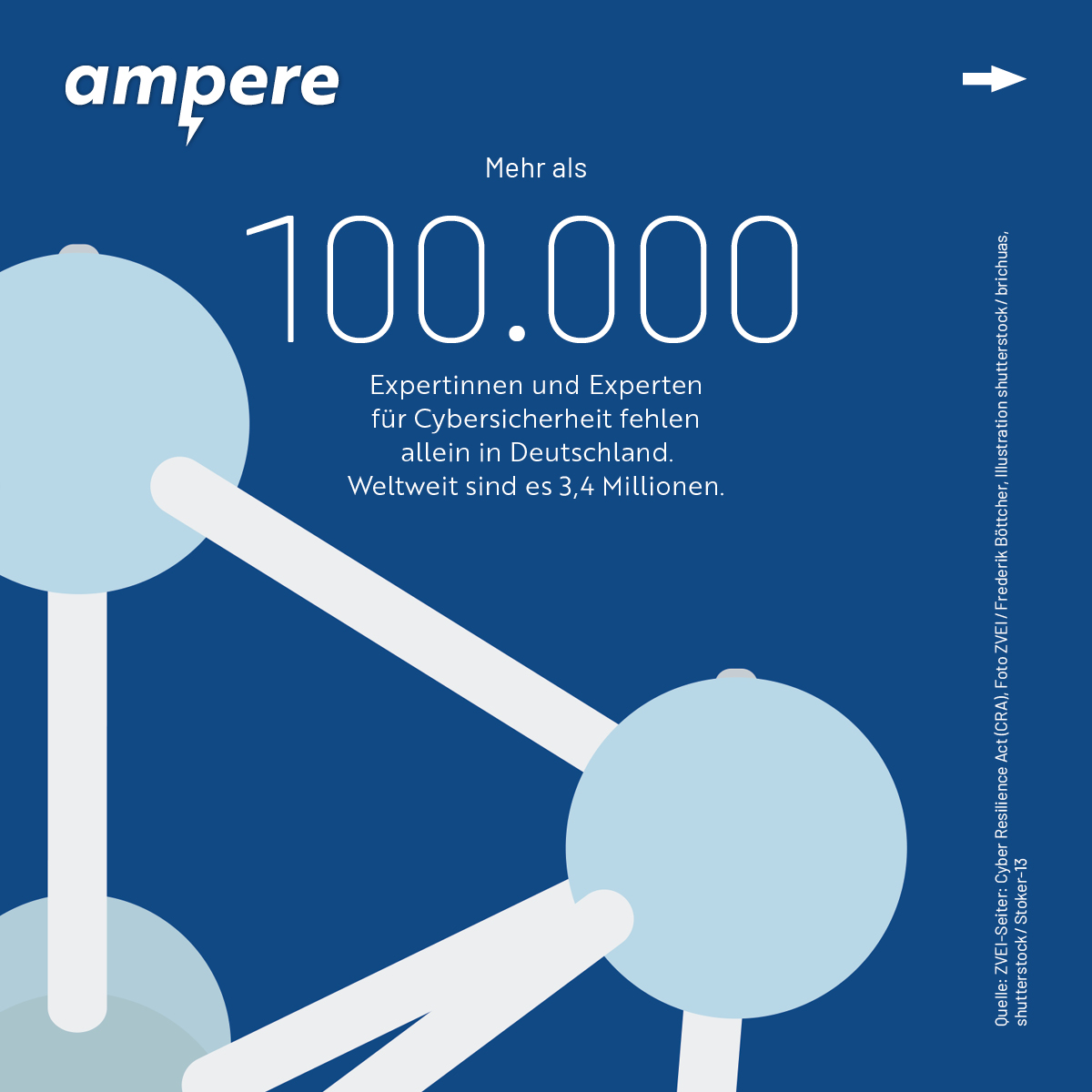 ampere

Mehr als

100.000

Expertinnen und Experten für Cybersicherheit fehlen allein in Deutschland. Weltweit sind es 3,4 Millionen.

Quelle: ZVEI-Seiter: Cyber Resilience Act (CRA), Foto ZVEI / Frederik Böttcher, Illustration shutterstock / brichuas, shutterstock / Stoker-13